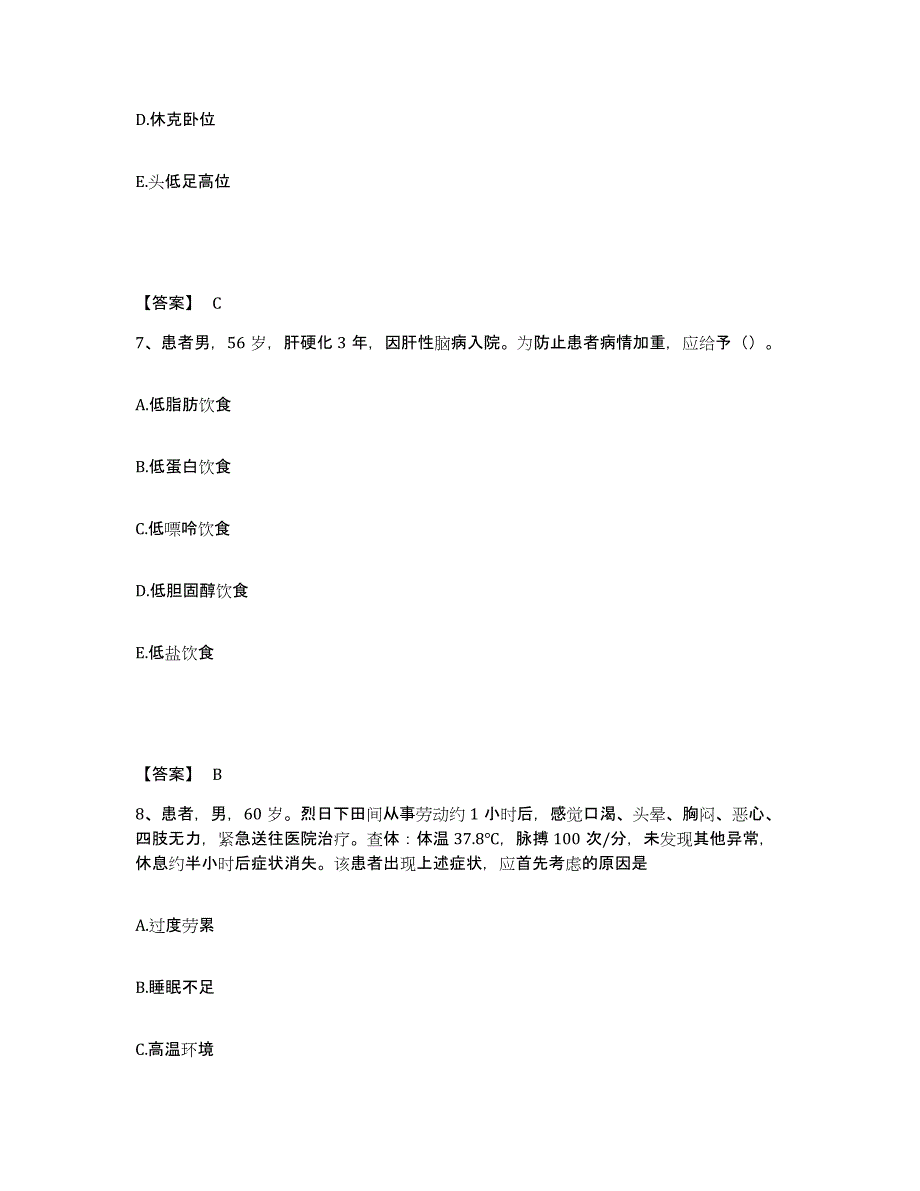 D.休克卧位

E.头低足高位

【答案】 C

7、患者男，56 岁，肝硬化 3 年，因肝性脑病入院。为防止患者病情加重，应给予（）。

A.低脂肪饮食

B.低蛋白饮食

C.低嘌呤饮食

D.低胆固醇饮食

E.低盐饮食

【答案】 B

8、患者，男，60 岁。烈日下田间从事劳动约 1 小时后，感觉口渴、头晕、胸闷、恶心、四肢无力，紧急送往医院治疗。查体：体温 37.8℃，脉搏 100 次/分，未发现其他异常，休息约半小时后症状消失。该患者出现上述症状，应首先考虑的原因是

A.过度劳累

B.睡眠不足

C.高温环境